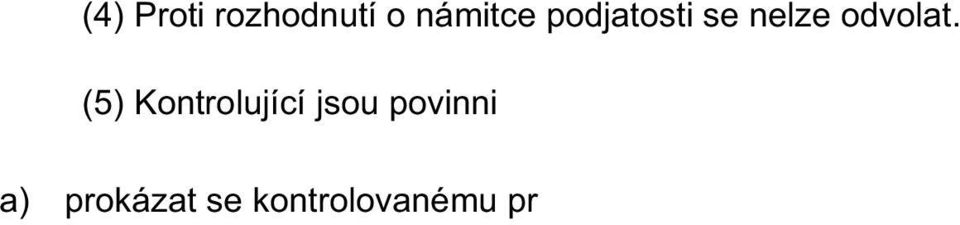 (4) Proti rozhodnutí o námitce podjatosti se nelze odvolat.

(5) Kontrolující jsou povinni

a) prokázat se kontrolovanému pr